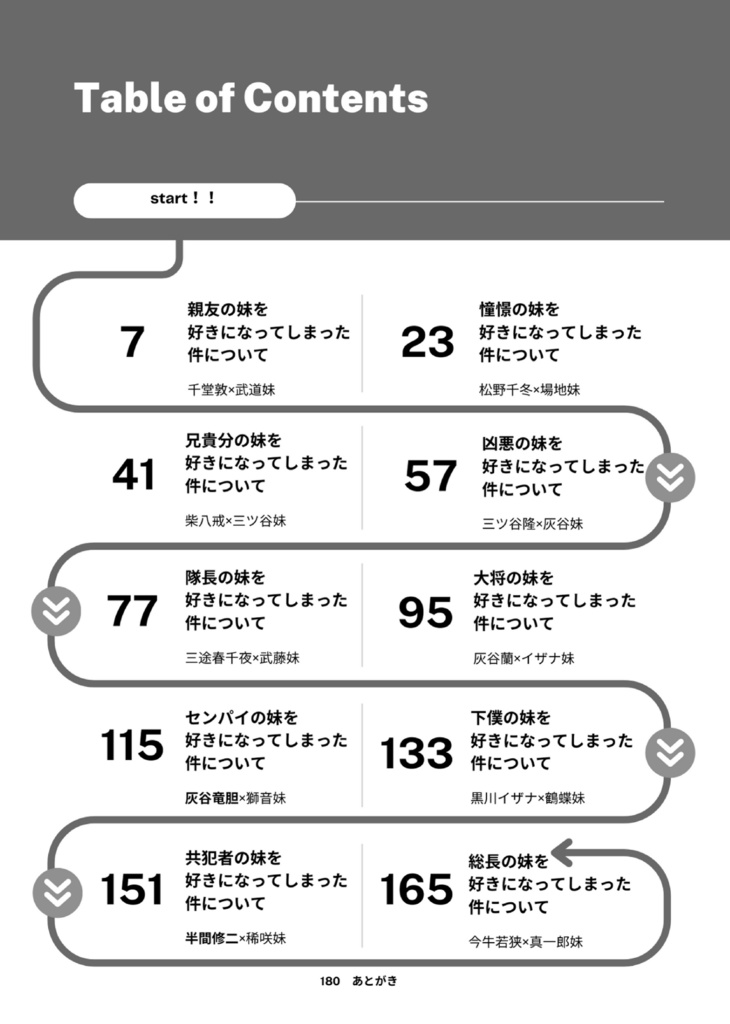 Table of Contents

start！！

7
親友の妹を好きになってしまった件について
千堂敦×武道妹

23
憧憬の妹を好きになってしまった件について
松野千冬×場地妹

41
兄貴分の妹を好きになってしまった件について
柴八戒×三ツ谷妹

57
凶悪の妹を好きになってしまった件について
三ツ谷隆×灰谷妹

77
隊長の妹を好きになってしまった件について
三途春千夜×武藤妹

95
大将の妹を好きになってしまった件について
灰谷蘭×イザナ妹

115
センパイの妹を好きになってしまった件について
灰谷竜胆×獅音妹

133
下僕の妹を好きになってしまった件について
黒川イザナ×鶴蝶妹

151
共犯者の妹を好きになってしまった件について
半間修二×稀咲妹

165
総長の妹を好きになってしまった件について
今牛若狭×真一郎妹

180　あとがき